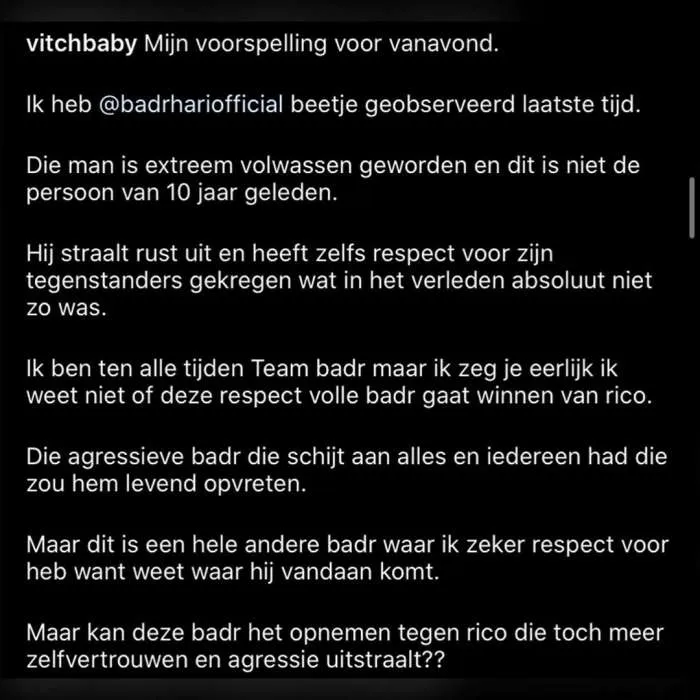 vitchbaby Mijn voorspelling voor vanavond.

Ik heb @badrhariofficial beetje geobserveerd laatste tijd.

Die man is extreem volwassen geworden en dit is niet de persoon van 10 jaar geleden.

Hij straalt rust uit en heeft zelfs respect voor zijn tegenstanders gekregen wat in het verleden absoluut niet zo was.

Ik ben ten alle tijden Team badr maar ik zeg je eerlijk ik weet niet of deze respect volle badr gaat winnen van rico.

Die agressieve badr die schijt aan alles en iedereen had die zou hem levend opvreten.

Maar dit is een hele andere badr waar ik zeker respect voor heb want weet waar hij vandaan komt.

Maar kan deze badr het opnemen tegen rico die toch meer zelfvertrouwen en agressie uitstraalt??